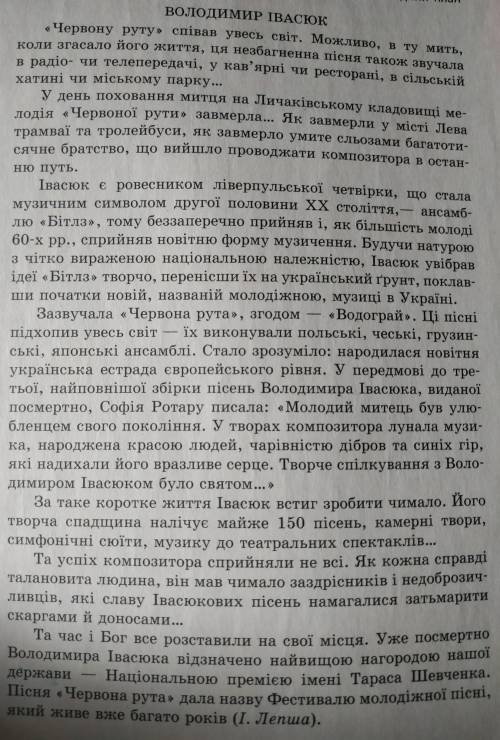 ВОЛОДИМИР ІВАСЮК

«Червону руту» співав увесь світ. Можливо, в ту мить, коли згасало його життя, ця незбагненна пісня також звучала в радіо- чи телепередачі, у кав'ярні чи ресторані, в сільській хатині чи міському парку...

У день поховання митця на Личаківському кладовищі мелодія «Червоної рути» завмерла... Як завмерли у місті Лева трамваї та тролейбуси, як завмерло умите сльозами багатотисячне братство, що вийшло проводжати композитора в останню путь.

Івасюк є ровесником ліверпульської четвірки, що стала музичним символом другої половини XX століття,— ансамблю «Бітлз», тому беззаперечно прийняв і, як більшість молоді 60-х рр., сприйняв новітню форму музичення. Будучи натурою з чітко вираженою національною належністю, Івасюк увібрав ідеї «Бітлз» творчо, перенісши їх на український ґрунт, поклавши початки новій, названій молодіжною, музиці в Україні.

Зазвучала «Червона рута», згодом — «Водограй». Ці пісні підхопив увесь світ — їх виконували польські, чеські, грузинські, японські ансамблі. Стало зрозуміло: народилася новітня українська естрада європейського рівня. У передмові до третьої, найповнішої збірки пісень Володимира Івасюка, виданої посмертно, Софія Ротару писала: «Молодий митець був улюбленцем свого покоління. У творах композитора лунала музика, народжена красою людей, чарівністю дібров та синіх гір, які надихали його вразливе серце. Творче спілкування з Володимиром Івасюком було святом...»

За таке коротке життя Івасюк встиг зробити чимало. Його творча спадщина налічує майже 150 пісень, камерні твори, симфонічні сюїти, музику до театральних спектаклів...

Та успіх композитора сприйняли не всі. Як кожна справді талановита людина, він мав чимало заздрісників і недоброзичливців, які славу Івасюкових пісень намагалися затьмарити скаргами й доносами...

Та час і Бог все розставили на свої місця. Уже посмертно Володимира Івасюка відзначено найвищою нагородою нашої держави — Національною премією імені Тараса Шевченка. Пісня «Червона рута» дала назву Фестивалю молодіжної пісні, який живе вже багато років (І. Лепша).